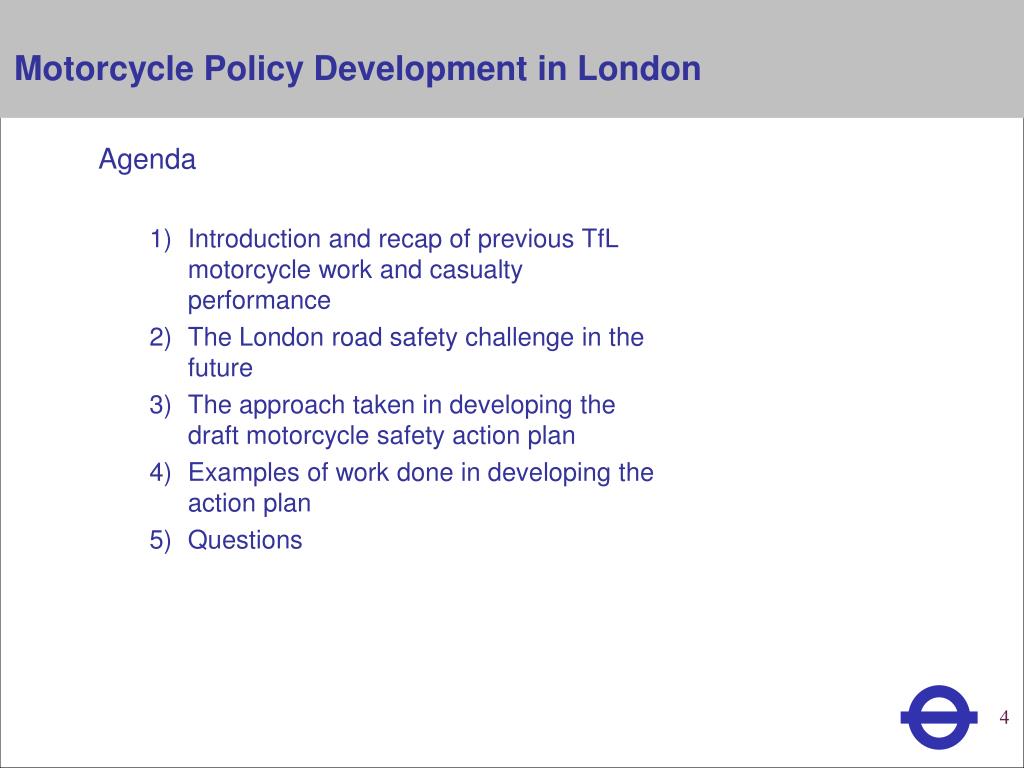 Motorcycle Policy Development in London

Agenda

1) Introduction and recap of previous TfL motorcycle work and casualty performance
2) The London road safety challenge in the future
3) The approach taken in developing the draft motorcycle safety action plan
4) Examples of work done in developing the action plan
5) Questions

4